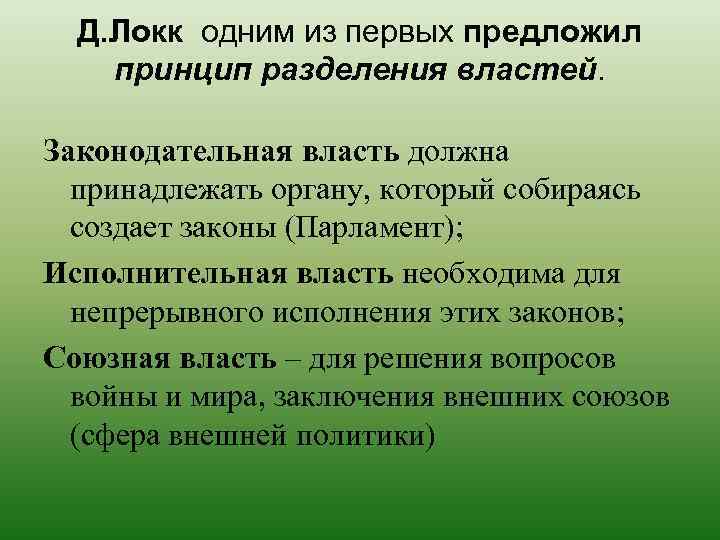 Д.Локк одним из первых предложил принцип разделения властей.

Законодательная власть должна принадлежать органу, который собираясь создает законы (Парламент);

Исполнительная власть необходима для непрерывного исполнения этих законов;

Союзная власть – для решения вопросов войны и мира, заключения внешних союзов (сфера внешней политики)